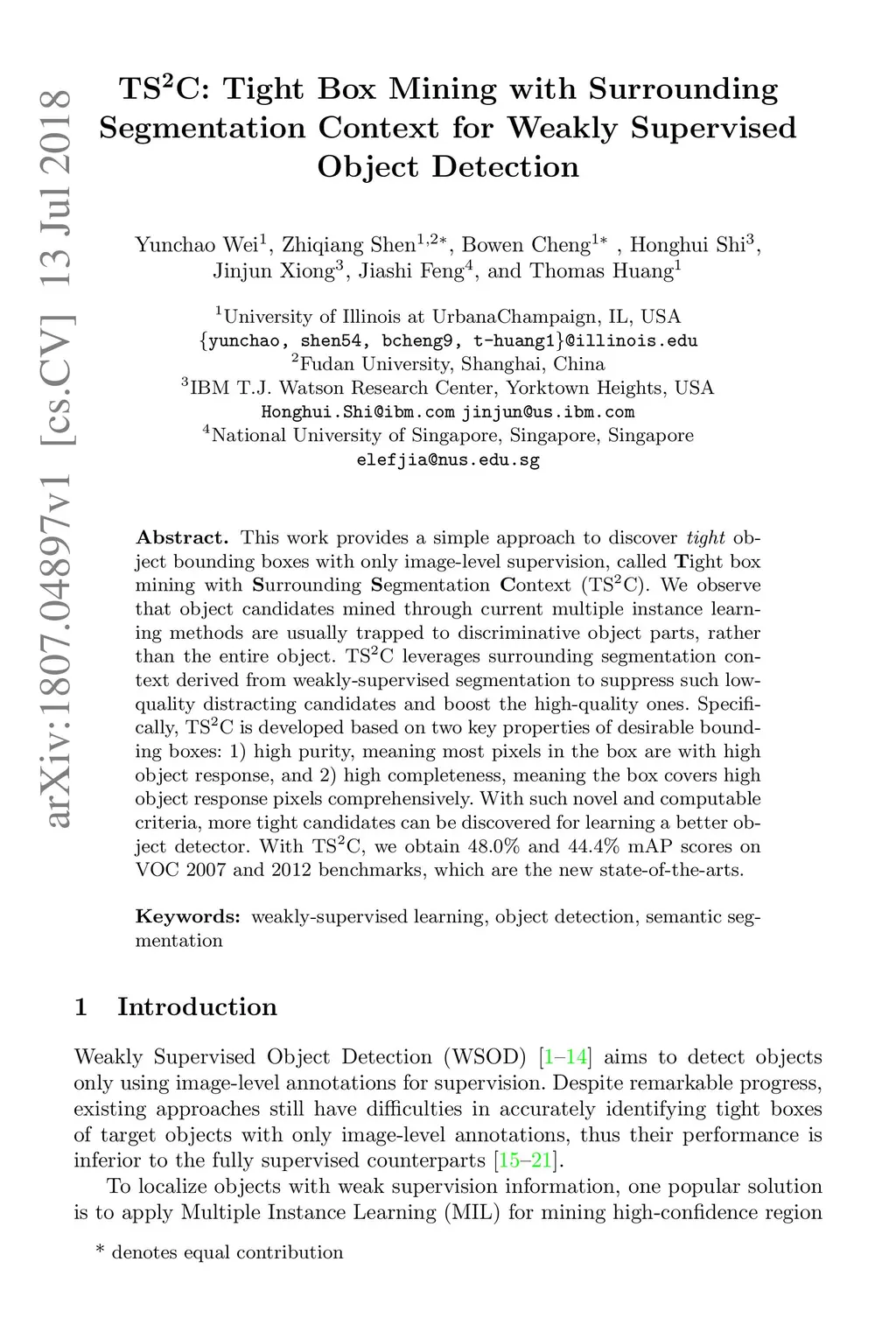 arXiv:1807.04897v1 [cs.CV] 13 Jul 2018

TS$^2$C: Tight Box Mining with Surrounding Segmentation Context for Weakly Supervised Object Detection

Yunchao Wei$^1$, Zhiqiang Shen$^{1,2*}$, Bowen Cheng$^{1*}$ , Honghui Shi$^3$, Jinjun Xiong$^3$, Jiashi Feng$^4$, and Thomas Huang$^1$

$^1$University of Illinois at UrbanaChampaign, IL, USA
{yunchao, shen54, bcheng9, t-huang1}@illinois.edu
$^2$Fudan University, Shanghai, China
$^3$IBM T.J. Watson Research Center, Yorktown Heights, USA
Honghui.Shi@ibm.com jinjun@us.ibm.com
$^4$National University of Singapore, Singapore, Singapore
elefjia@nus.edu.sg

Abstract. This work provides a simple approach to discover tight object bounding boxes with only image-level supervision, called Tight box mining with Surrounding Segmentation Context (TS$^2$C). We observe that object candidates mined through current multiple instance learning methods are usually trapped to discriminative object parts, rather than the entire object. TS$^2$C leverages surrounding segmentation context derived from weakly-supervised segmentation to suppress such low-quality distracting candidates and boost the high-quality ones. Specifically, TS$^2$C is developed based on two key properties of desirable bounding boxes: 1) high purity, meaning most pixels in the box are with high object response, and 2) high completeness, meaning the box covers high object response pixels comprehensively. With such novel and computable criteria, more tight candidates can be discovered for learning a better object detector. With TS$^2$C, we obtain 48.0% and 44.4% mAP scores on VOC 2007 and 2012 benchmarks, which are the new state-of-the-arts.

Keywords: weakly-supervised learning, object detection, semantic segmentation

1 Introduction

Weakly Supervised Object Detection (WSOD) [1–14] aims to detect objects only using image-level annotations for supervision. Despite remarkable progress, existing approaches still have difficulties in accurately identifying tight boxes of target objects with only image-level annotations, thus their performance is inferior to the fully supervised counterparts [15–21].

To localize objects with weak supervision information, one popular solution is to apply Multiple Instance Learning (MIL) for mining high-confidence region

* denotes equal contribution